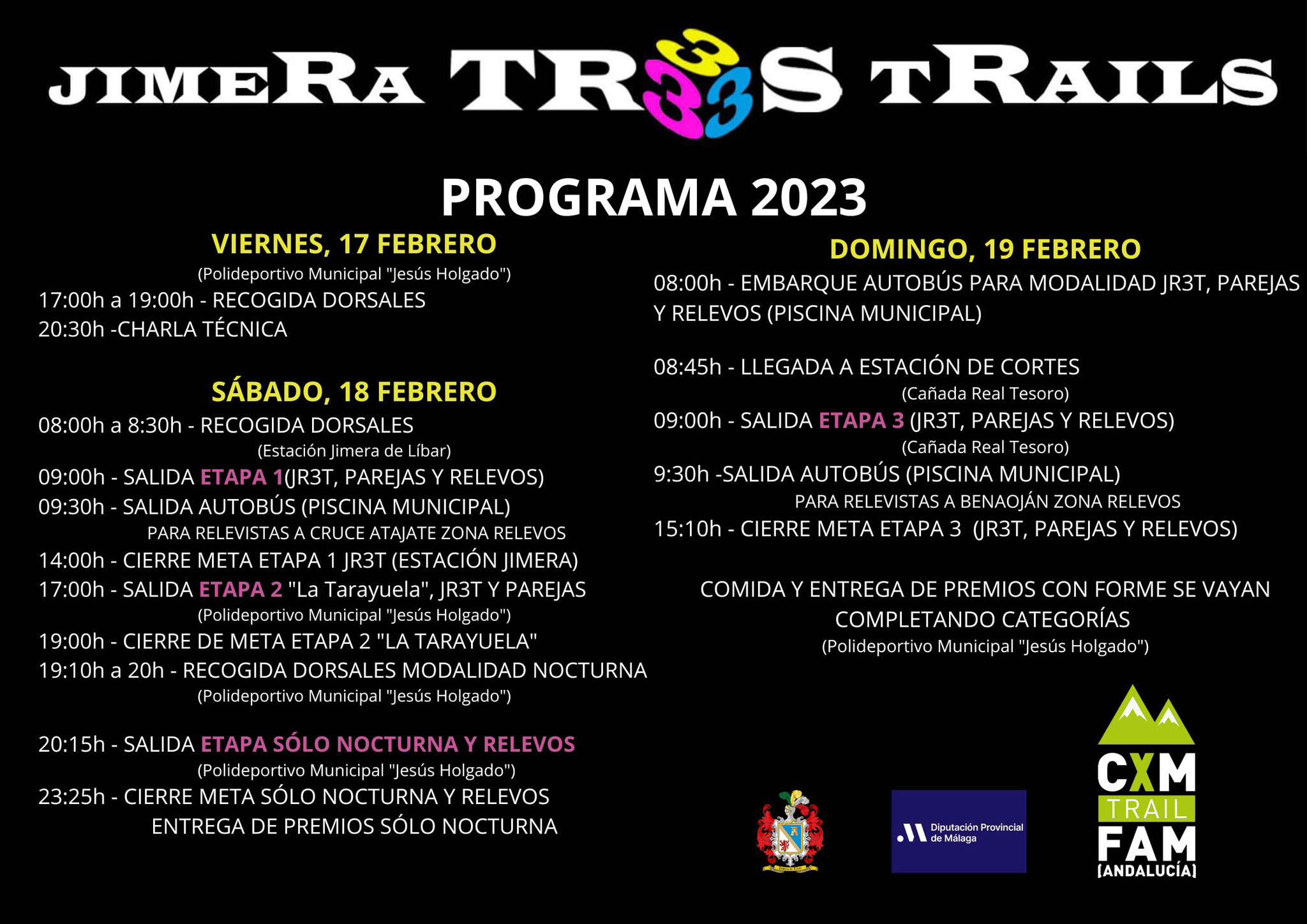 JIMERA TR333S TRAILS

PROGRAMA 2023

VIERNES, 17 FEBRERO
(Polideportivo Municipal "Jesús Holgado")
17:00h a 19:00h - RECOGIDA DORSALES
20:30h -CHARLA TÉCNICA

SÁBADO, 18 FEBRERO
08:00h a 8:30h - RECOGIDA DORSALES
(Estación Jimera de Líbar)
09:00h - SALIDA ETAPA 1(JR3T, PAREJAS Y RELEVOS)
09:30h - SALIDA AUTOBÚS (PISCINA MUNICIPAL)
PARA RELEVISTAS A CRUCE ATAJATE ZONA RELEVOS
14:00h - CIERRE META ETAPA 1 JR3T (ESTACIÓN JIMERA)
17:00h - SALIDA ETAPA 2 "La Tarayuela", JR3T Y PAREJAS
(Polideportivo Municipal "Jesús Holgado")
19:00h - CIERRE DE META ETAPA 2 "LA TARAYUELA"
19:10h a 20h - RECOGIDA DORSALES MODALIDAD NOCTURNA
(Polideportivo Municipal "Jesús Holgado")

20:15h - SALIDA ETAPA SÓLO NOCTURNA Y RELEVOS
(Polideportivo Municipal "Jesús Holgado")
23:25h - CIERRE META SÓLO NOCTURNA Y RELEVOS
ENTREGA DE PREMIOS SÓLO NOCTURNA

DOMINGO, 19 FEBRERO
08:00h - EMBARQUE AUTOBÚS PARA MODALIDAD JR3T, PAREJAS Y RELEVOS (PISCINA MUNICIPAL)

08:45h - LLEGADA A ESTACIÓN DE CORTES
(Cañada Real Tesoro)
09:00h - SALIDA ETAPA 3 (JR3T, PAREJAS Y RELEVOS)
(Cañada Real Tesoro)
9:30h -SALIDA AUTOBÚS (PISCINA MUNICIPAL)
PARA RELEVISTAS A BENAOJÁN ZONA RELEVOS
15:10h - CIERRE META ETAPA 3 (JR3T, PAREJAS Y RELEVOS)

COMIDA Y ENTREGA DE PREMIOS CON FORME SE VAYAN COMPLETANDO CATEGORÍAS
(Polideportivo Municipal "Jesús Holgado")

Diputación Provincial de Málaga

CXM TRAIL FAM (ANDALUCÍA)